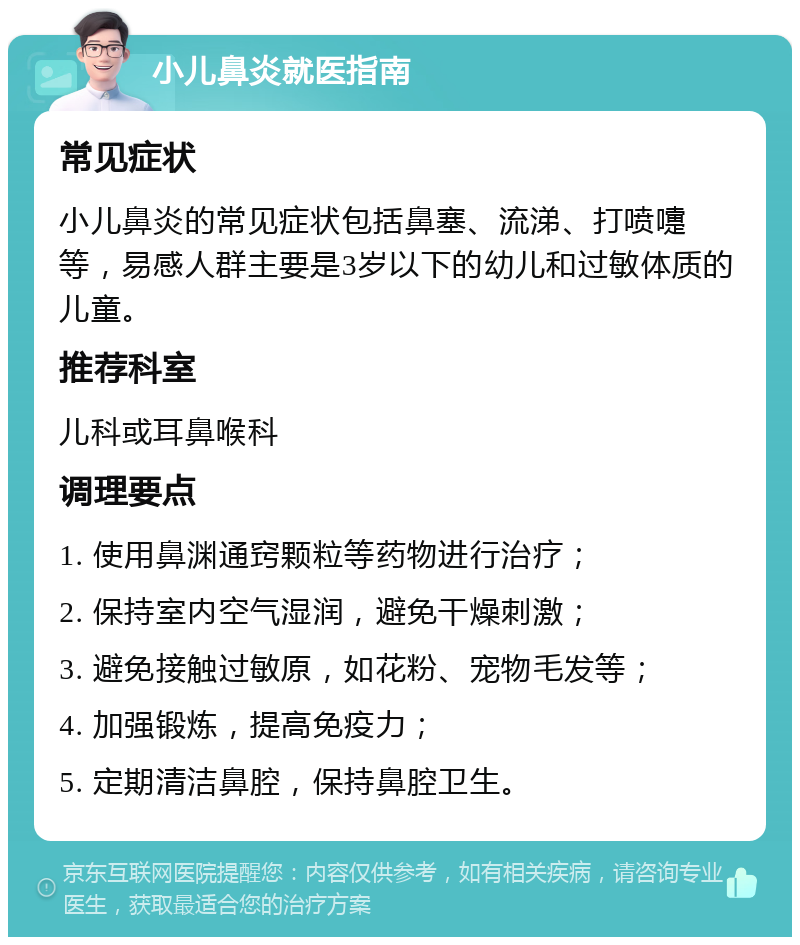 小儿鼻炎就医指南

常见症状

小儿鼻炎的常见症状包括鼻塞、流涕、打喷嚏等，易感人群主要是3岁以下的幼儿和过敏体质的儿童。

推荐科室

儿科或耳鼻喉科

调理要点

1. 使用鼻渊通窍颗粒等药物进行治疗；

2. 保持室内空气湿润，避免干燥刺激；

3. 避免接触过敏原，如花粉、宠物毛发等；

4. 加强锻炼，提高免疫力；

5. 定期清洁鼻腔，保持鼻腔卫生。

京东互联网医院提醒您：内容仅供参考，如有相关疾病，请咨询专业医生，获取最适合您的治疗方案